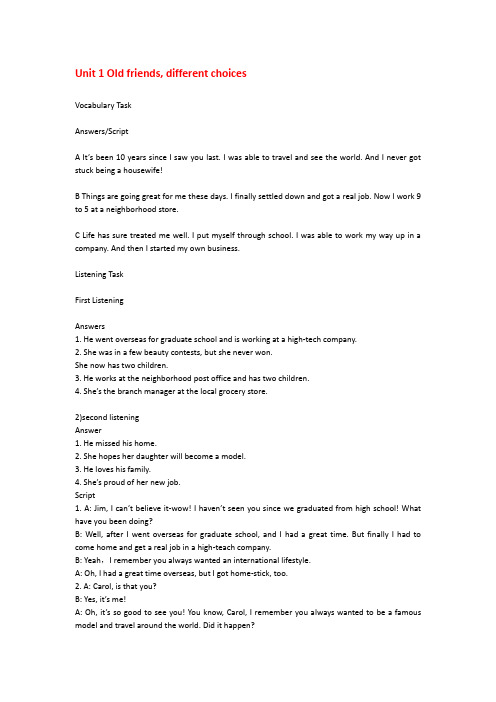 Unit 1 Old friends, different choices

Vocabulary Task

Answers/Script

A It's been 10 years since I saw you last. I was able to travel and see the world. And I never got stuck being a housewife!

B Things are going great for me these days. I finally settled down and got a real job. Now I work 9 to 5 at a neighborhood store.

C Life has sure treated me well. I put myself through school. I was able to work my way up in a company. And then I started my own business.

Listening Task

First Listening

Answers
1. He went overseas for graduate school and is working at a high-tech company.
2. She was in a few beauty contests, but she never won.
She now has two children.
3. He works at the neighborhood post office and has two children.
4. She's the branch manager at the local grocery store.

2)second listening
Answer
1. He missed his home.
2. She hopes her daughter will become a model.
3. He loves his family.
4. She's proud of her new job.
Script
1. A: Jim, I can't believe it-wow! I haven't seen you since we graduated from high school! What have you been doing?
B: Well, after I went overseas for graduate school, and I had a great time. But finally I had to come home and get a real job in a high-teach company.
B: Yeah，I remember you always wanted an international lifestyle.
A: Oh, I had a great time overseas, but I got home-stick, too.
2. A: Carol, is that you?
B: Yes, it's me!
A: Oh, it's so good to see you! You know, Carol, I remember you always wanted to be a famous model and travel around the world. Did it happen?